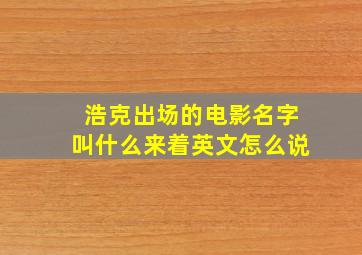 浩克出场的电影名字叫什么来着英文怎么说